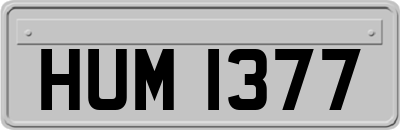 HUM 1377